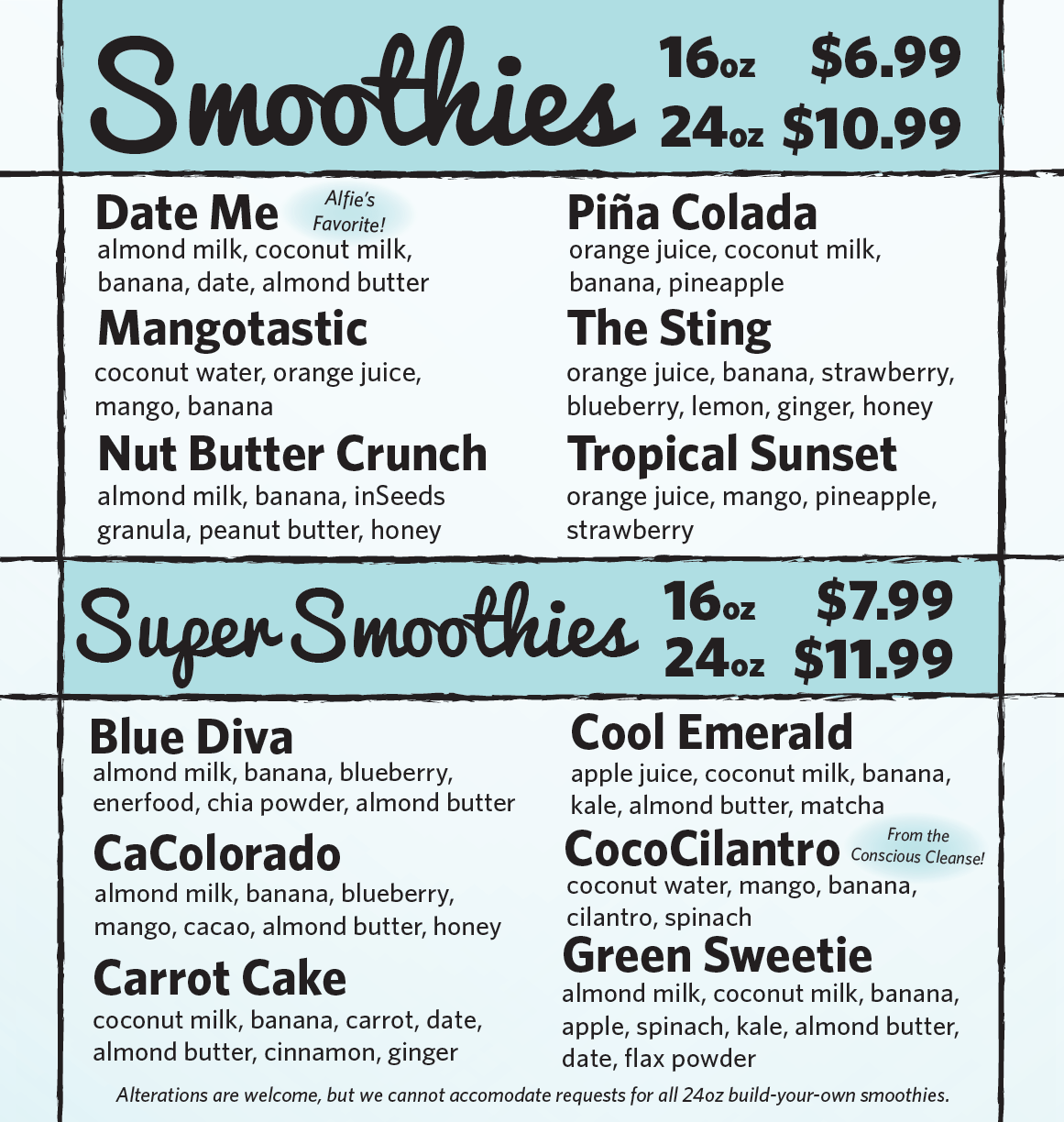 Smoothies 16oz $6.99
24oz $10.99

Date Me Alfie's Favorite!
almond milk, coconut milk, banana, date, almond butter

Mangotastic
coconut water, orange juice, mango, banana

Nut Butter Crunch
almond milk, banana, inSeeds granula, peanut butter, honey

Piña Colada
orange juice, coconut milk, banana, pineapple

The Sting
orange juice, banana, strawberry, blueberry, lemon, ginger, honey

Tropical Sunset
orange juice, mango, pineapple, strawberry

Super Smoothies 16oz $7.99
24oz $11.99

Blue Diva
almond milk, banana, blueberry, enerfood, chia powder, almond butter

CaColorado
almond milk, banana, blueberry, mango, cacao, almond butter, honey

Carrot Cake
coconut milk, banana, carrot, date, almond butter, cinnamon, ginger

Cool Emerald
apple juice, coconut milk, banana, kale, almond butter, matcha

CocoCilantro From the Conscious Cleanse!
coconut water, mango, banana, cilantro, spinach

Green Sweetie
almond milk, coconut milk, banana, apple, spinach, kale, almond butter, date, flax powder

Alterations are welcome, but we cannot accomodate requests for all 24oz build-your-own smoothies.